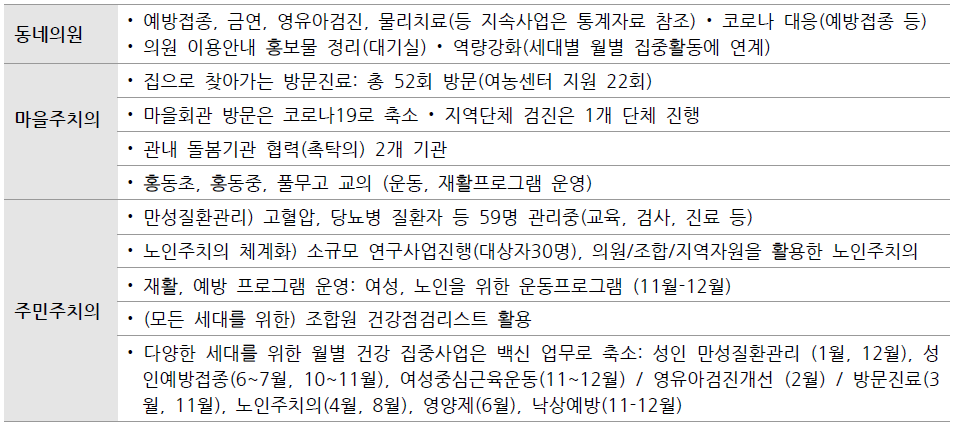 | 동네의원 | • 예방접종, 금연, 영유아검진, 물리치료(등 지속사업은 통계자료 참조) • 코로나 대응(예방접종 등) • 의원 이용안내 홍보물 정리(대기실) • 역량강화(세대별 월별 집중활동에 연계) |
|---|---|
| 마을주치의 | • 집으로 찾아가는 방문진료: 총 52회 방문(여농센터 지원 22회) |
| | • 마을회관 방문은 코로나19로 축소 • 지역단체 검진은 1개 단체 진행 |
| | • 관내 돌봄기관 협력(촉탁의) 2개 기관 |
| | • 홍동초, 홍동중, 풀무고 교의 (운동, 재활프로그램 운영) |
| 주민주치의 | • 만성질환관리) 고혈압, 당뇨병 질환자 등 59명 관리중(교육, 검사, 진료 등) |
| | • 노인주치의 체계화) 소규모 연구사업진행(대상자30명), 의원/조합/지역자원을 활용한 노인주치의 |
| | • 재활, 예방 프로그램 운영: 여성, 노인을 위한 운동프로그램 (11월-12월) |
| | • (모든 세대를 위한) 조합원 건강점검리스트 활용 |
| | • 다양한 세대를 위한 월별 건강 집중사업은 백신 업무로 축소: 성인 만성질환관리 (1월, 12월), 성인예방접종(6~7월, 10~11월), 여성중심근육운동(11~12월) / 영유아검진개선 (2월) / 방문진료(3월, 11월), 노인주치의(4월, 8월), 영양제(6월), 낙상예방(11-12월) |